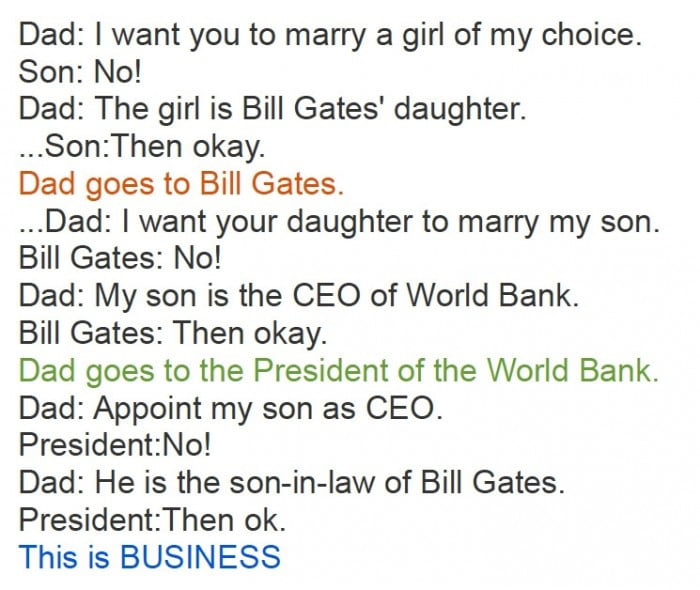 Dad: I want you to marry a girl of my choice.
Son: No!
Dad: The girl is Bill Gates' daughter.
...Son:Then okay.
Dad goes to Bill Gates.
...Dad: I want your daughter to marry my son.
Bill Gates: No!
Dad: My son is the CEO of World Bank.
Bill Gates: Then okay.
Dad goes to the President of the World Bank.
Dad: Appoint my son as CEO.
President:No!
Dad: He is the son-in-law of Bill Gates.
President:Then ok.
This is BUSINESS